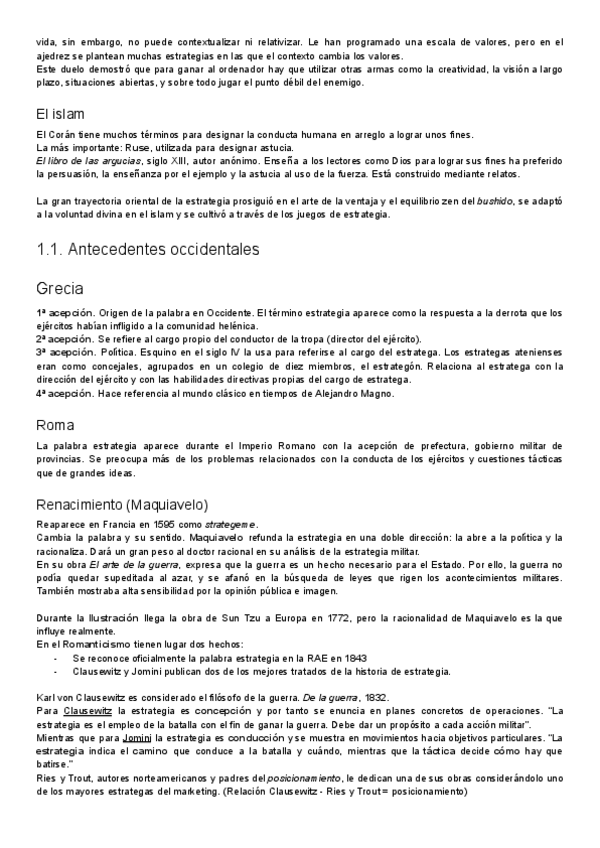 vida, sin embargo, no puede contextualizar ni relativizar. Le han programado una escala de valores, pero en el ajedrez se plantean muchas estrategias en las que el contexto cambia los valores.
Este duelo demostró que para ganar al ordenador hay que utilizar otras armas como la creatividad, la visión a largo plazo, situaciones abiertas, y sobre todo jugar el punto débil del enemigo.

El islam

El Corán tiene muchos términos para designar la conducta humana en arreglo a lograr unos fines.
La más importante: Ruse, utilizada para designar astucia.
El libro de las argucias, siglo XIII, autor anónimo. Enseña a los lectores como Dios para lograr sus fines ha preferido la persuasión, la enseñanza por el ejemplo y la astucia al uso de la fuerza. Está construido mediante relatos.

La gran trayectoria oriental de la estrategia prosiguió en el arte de la ventaja y el equilibrio zen del bushido, se adaptó a la voluntad divina en el islam y se cultivó a través de los juegos de estrategia.

1.1. Antecedentes occidentales

Grecia

1ª acepción. Origen de la palabra en Occidente. El término estrategia aparece como la respuesta a la derrota que los ejércitos habían infligido a la comunidad helénica.
2ª acepción. Se refiere al cargo propio del conductor de la tropa (director del ejército).
3ª acepción. Política. Esquino en el siglo IV la usa para referirse al cargo del estratega. Los estrategas atenienses eran como concejales, agrupados en un colegio de diez miembros, el estrategón. Relaciona al estratega con la dirección del ejército y con las habilidades directivas propias del cargo de estratega.
4ª acepción. Hace referencia al mundo clásico en tiempos de Alejandro Magno.

Roma

La palabra estrategia aparece durante el Imperio Romano con la acepción de prefectura, gobierno militar de provincias. Se preocupa más de los problemas relacionados con la conducta de los ejércitos y cuestiones tácticas que de grandes ideas.

Renacimiento (Maquiavelo)

Reaparece en Francia en 1595 como strategeme.
Cambia la palabra y su sentido. Maquiavelo refunda la estrategia en una doble dirección: la abre a la política y la racionaliza. Dará un gran peso al doctor racional en su análisis de la estrategia militar.
En su obra El arte de la guerra, expresa que la guerra es un hecho necesario para el Estado. Por ello, la guerra no podía quedar supeditada al azar, y se afanó en la búsqueda de leyes que rigen los acontecimientos militares. También mostraba alta sensibilidad por la opinión pública e imagen.

Durante la Ilustración llega la obra de Sun Tzu a Europa en 1772, pero la racionalidad de Maquiavelo es la que influye realmente.
En el Romanticismo tienen lugar dos hechos:
- Se reconoce oficialmente la palabra estrategia en la RAE en 1843
- Clausewitz y Jomini publican dos de los mejores tratados de la historia de estrategia.

Karl von Clausewitz es considerado el filósofo de la guerra. De la guerra, 1832.
Para Clausewitz la estrategia es concepción y por tanto se enuncia en planes concretos de operaciones. "La estrategia es el empleo de la batalla con el fin de ganar la guerra. Debe dar un propósito a cada acción militar".
Mientras que para Jomini la estrategia es conducción y se muestra en movimientos hacia objetivos particulares. "La estrategia indica el camino que conduce a la batalla y cuándo, mientras que la táctica decide cómo hay que batirse."
Ries y Trout, autores norteamericanos y padres del posicionamiento, le dedican una de sus obras considerándolo uno de los mayores estrategas del marketing. (Relación Clausewitz - Ries y Trout = posicionamiento)